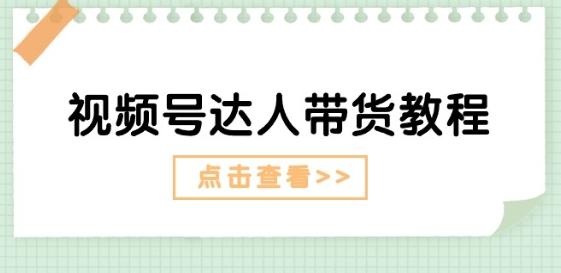 视频号达人带货教程

点击查看>>